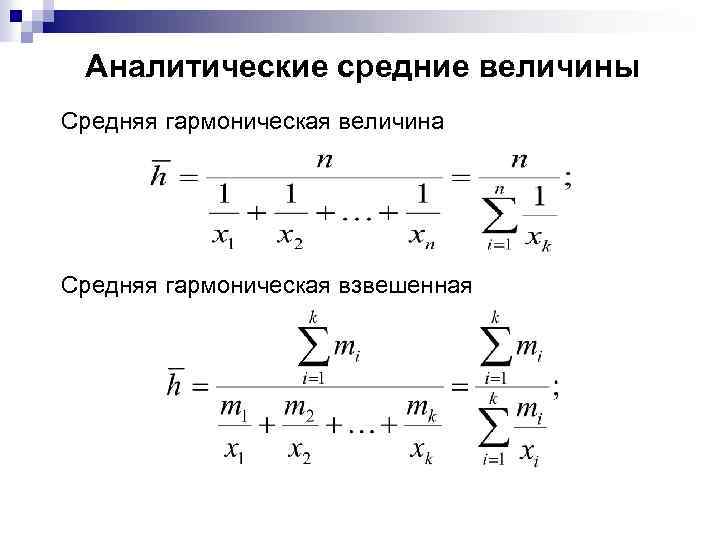 Аналитические средние величины

Средняя гармоническая величина

$\overline{h} = \frac{n}{\frac{1}{x_1} + \frac{1}{x_2} + \ldots + \frac{1}{x_n}} = \frac{n}{\sum_{i=1}^{n} \frac{1}{x_k}};$

Средняя гармоническая взвешенная

$\overline{h} = \frac{\sum_{i=1}^{k} m_i}{\frac{m_1}{x_1} + \frac{m_2}{x_2} + \ldots + \frac{m_k}{x_k}} = \frac{\sum_{i=1}^{k} m_i}{\sum_{i=1}^{k} \frac{m_i}{x_i}};$